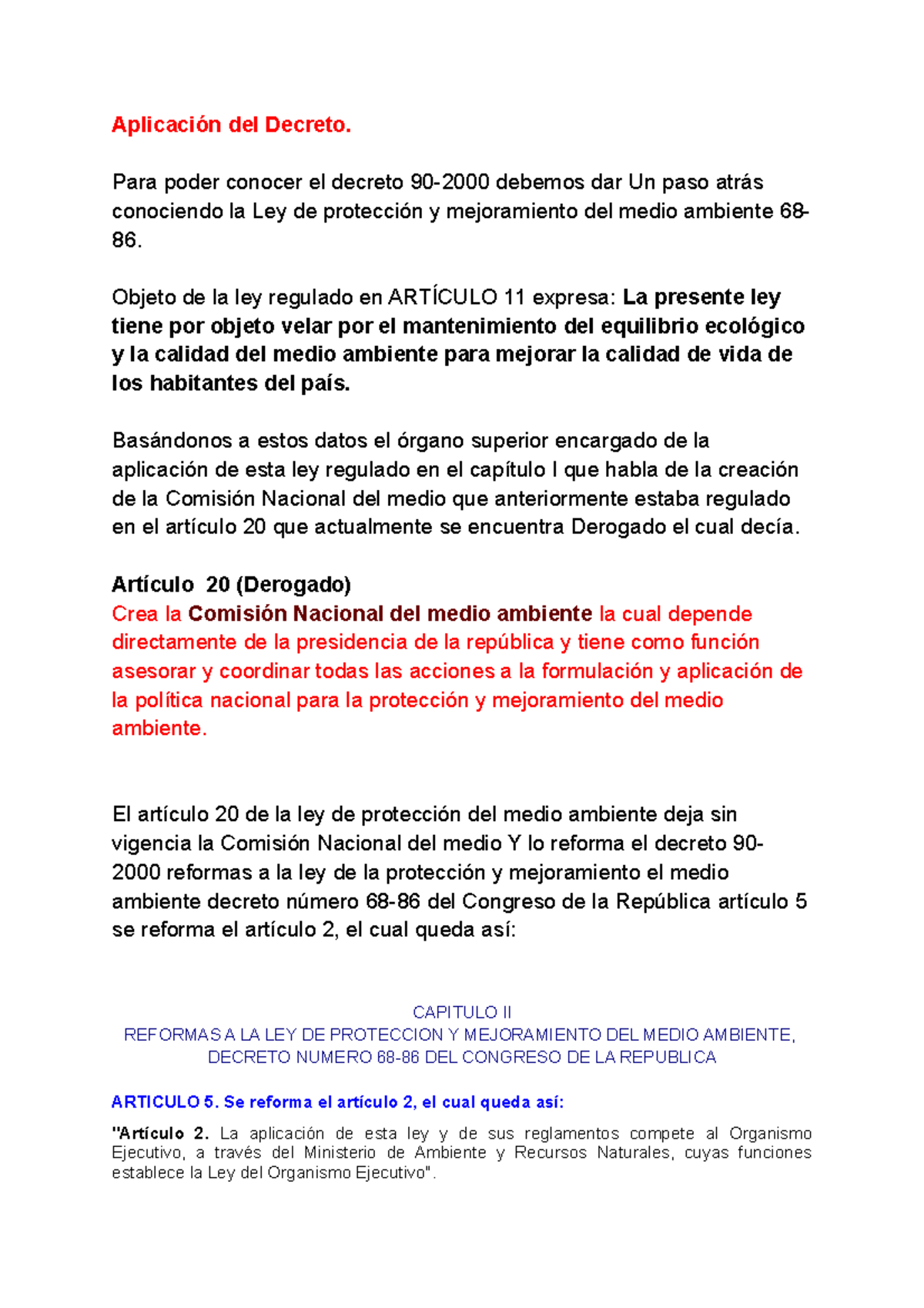 Aplicación del Decreto.

Para poder conocer el decreto 90-2000 debemos dar Un paso atrás conociendo la Ley de protección y mejoramiento del medio ambiente 68-86.

Objeto de la ley regulado en ARTÍCULO 11 expresa: La presente ley tiene por objeto velar por el mantenimiento del equilibrio ecológico y la calidad del medio ambiente para mejorar la calidad de vida de los habitantes del país.

Basándonos a estos datos el órgano superior encargado de la aplicación de esta ley regulado en el capítulo I que habla de la creación de la Comisión Nacional del medio que anteriormente estaba regulado en el artículo 20 que actualmente se encuentra Derogado el cual decía.

Artículo 20 (Derogado)
Crea la Comisión Nacional del medio ambiente la cual depende directamente de la presidencia de la república y tiene como función asesorar y coordinar todas las acciones a la formulación y aplicación de la política nacional para la protección y mejoramiento del medio ambiente.

El artículo 20 de la ley de protección del medio ambiente deja sin vigencia la Comisión Nacional del medio Y lo reforma el decreto 90-2000 reformas a la ley de la protección y mejoramiento el medio ambiente decreto número 68-86 del Congreso de la República artículo 5 se reforma el artículo 2, el cual queda así:

CAPITULO II
REFORMAS A LA LEY DE PROTECCION Y MEJORAMIENTO DEL MEDIO AMBIENTE, DECRETO NUMERO 68-86 DEL CONGRESO DE LA REPUBLICA

ARTICULO 5. Se reforma el artículo 2, el cual queda así:

"Artículo 2. La aplicación de esta ley y de sus reglamentos compete al Organismo Ejecutivo, a través del Ministerio de Ambiente y Recursos Naturales, cuyas funciones establece la Ley del Organismo Ejecutivo".